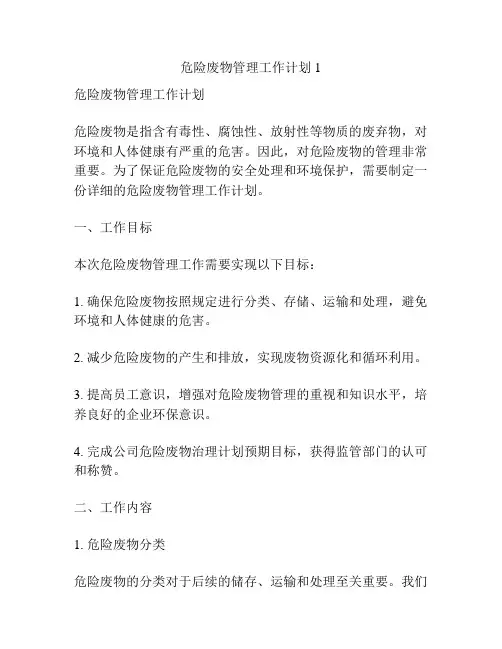 危险废物管理工作计划 1

危险废物管理工作计划

危险废物是指含有毒性、腐蚀性、放射性等物质的废弃物，对环境和人体健康有严重的危害。因此，对危险废物的管理非常重要。为了保证危险废物的安全处理和环境保护，需要制定一份详细的危险废物管理工作计划。

一、工作目标

本次危险废物管理工作需要实现以下目标：

1. 确保危险废物按照规定进行分类、存储、运输和处理，避免环境和人体健康的危害。

2. 减少危险废物的产生和排放，实现废物资源化和循环利用。

3. 提高员工意识，增强对危险废物管理的重视和知识水平，培养良好的企业环保意识。

4. 完成公司危险废物治理计划预期目标，获得监管部门的认可和称赞。

二、工作内容

1. 危险废物分类

危险废物的分类对于后续的储存、运输和处理至关重要。我们